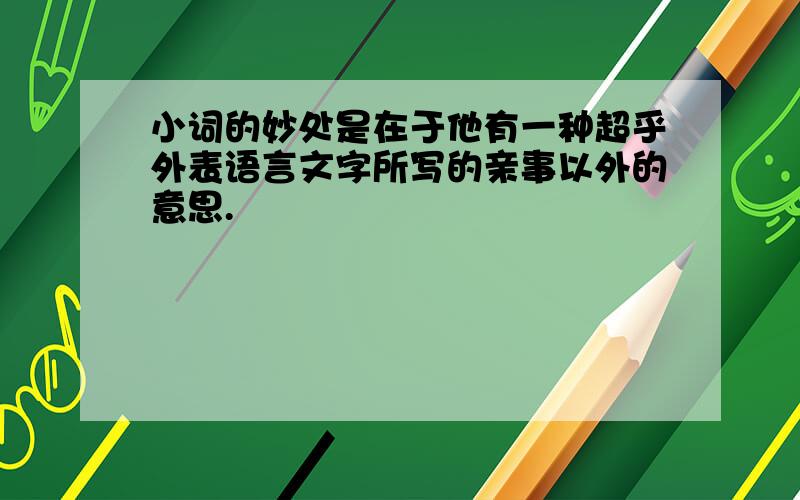 小词的妙处是在于他有一种超乎外表语言文字所写的亲事以外的意思.